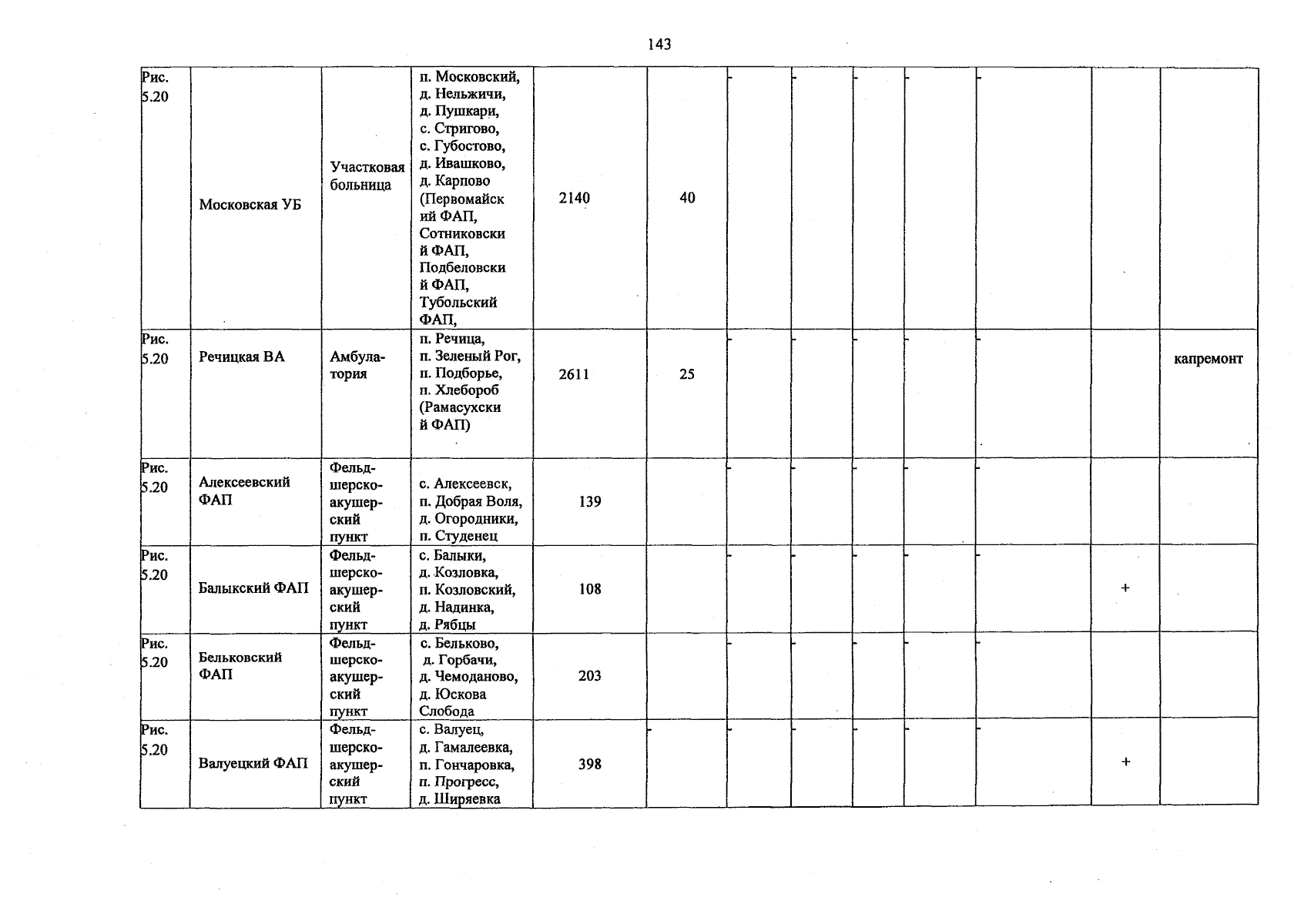 143

| Рис. 5.20 | Московская УБ | Участковая больница | п. Московский, д. Нельжичи, д. Пушкари, с. Стригово, с. Губостово, д. Ивашково, д. Карпово (Первомайский ФАП, Сотниковский ФАП, Подбеловский ФАП, Тубольский ФАП, | 2140 | 40 | - | - | - | - | - | | |
|---|---|---|---|---|---|---|---|---|---|---|---|---|
| Рис. 5.20 | Речицкая ВА | Амбулатория | п. Речица, п. Зеленый Рог, п. Подборье, п. Хлебороб (Рамасухский ФАП) | 2611 | 25 | - | - | - | - | - | | капремонт |
| Рис. 5.20 | Алексеевский ФАП | Фельдшерско-акушерский пункт | с. Алексеевск, п. Добрая Воля, д. Огородники, п. Студенец | 139 | | - | - | - | - | - | | |
| Рис. 5.20 | Балыкский ФАП | Фельдшерско-акушерский пункт | с. Балыки, д. Козловка, п. Козловский, д. Надинка, д. Рябцы | 108 | | - | - | - | - | - | + | |
| Рис. 5.20 | Бельковский ФАП | Фельдшерско-акушерский пункт | с. Бельково, д. Горбачи, д. Чемоданово, д. Юскова Слобода | 203 | | - | - | - | - | - | | |
| Рис. 5.20 | Валуецкий ФАП | Фельдшерско-акушерский пункт | с. Валуец, д. Гамалеевка, п. Гончаровка, п. Прогресс, д. Ширяевка | 398 | - | - | - | - | - | - | + | |